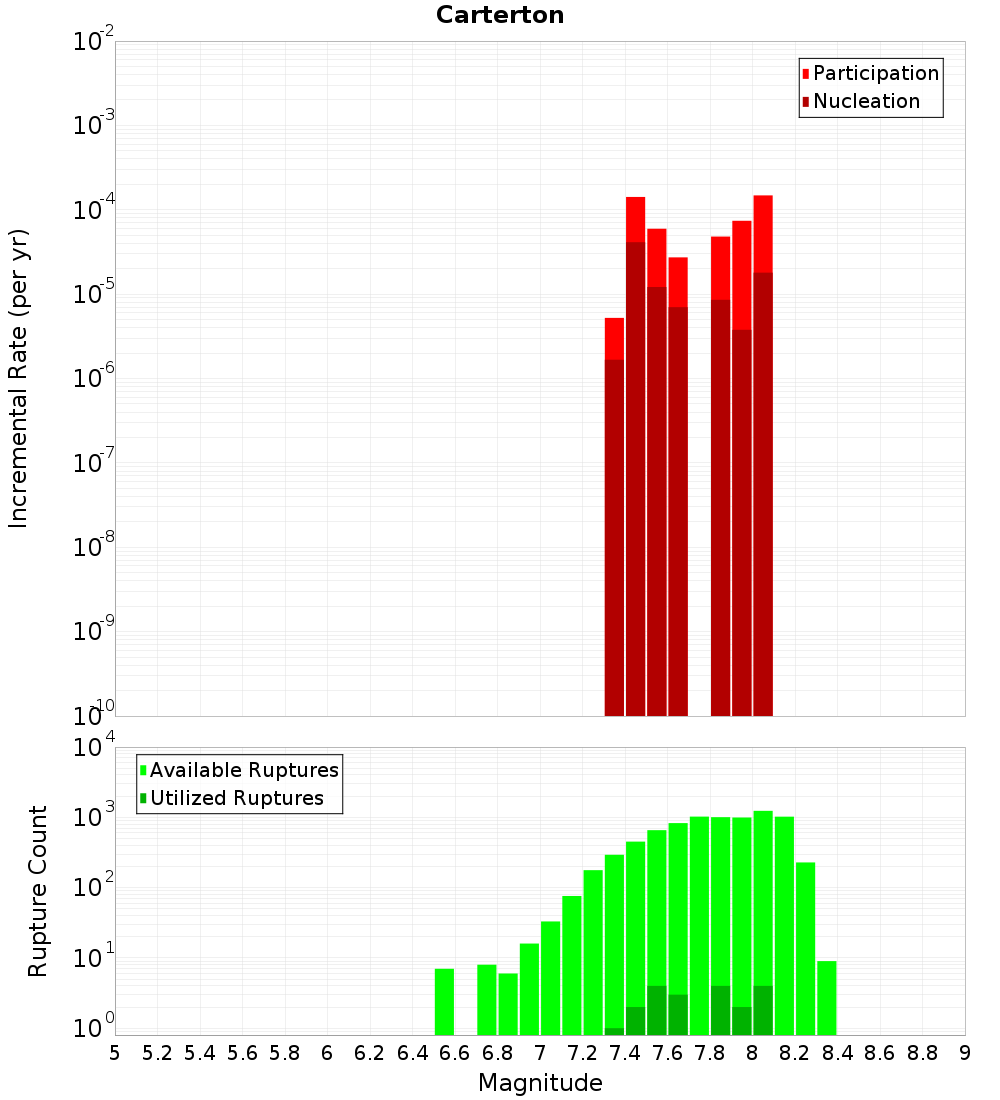 Carterton

Participation
Nucleation

Incremental Rate (per yr)

$10^{-2}$
$10^{-3}$
$10^{-4}$
$10^{-5}$
$10^{-6}$
$10^{-7}$
$10^{-8}$
$10^{-9}$
$10^{-10}$

Available Ruptures
Utilized Ruptures

Rupture Count

$10^{4}$
$10^{3}$
$10^{2}$
$10^{1}$
$10^{0}$

5 5.2 5.4 5.6 5.8 6 6.2 6.4 6.6 6.8 7 7.2 7.4 7.6 7.8 8 8.2 8.4 8.6 8.8 9

Magnitude